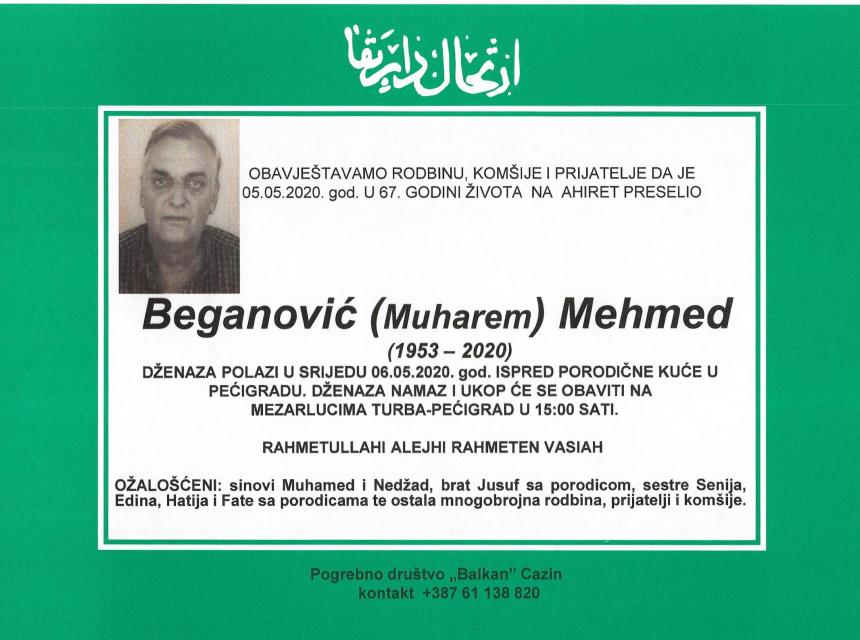 ارتحال دار بقا

OBAVJEŠTAVAMO RODBINU, KOMŠIJE I PRIJATELJE DA JE 05.05.2020. god. U 67. GODINI ŽIVOTA NA AHIRET PRESELIO

Beganović (Muharem) Mehmed

(1953 – 2020)

DŽENAZA POLAZI U SRIJEDU 06.05.2020. god. ISPRED PORODIČNE KUĆE U PEĆIGRADU. DŽENAZA NAMAZ I UKOP ĆE SE OBAVITI NA MEZARLUCIMA TURBA-PEĆIGRAD U 15:00 SATI.

RAHMETULLAHI ALEJHI RAHMETEN VASIAH

OŽALOŠĆENI: sinovi Muhamed i Nedžad, brat Jusuf sa porodicom, sestre Senija, Edina, Hatija i Fate sa porodicama te ostala mnogobrojna rodbina, prijatelji i komšije.

Pogrebno društvo „Balkan" Cazin
kontakt +387 61 138 820